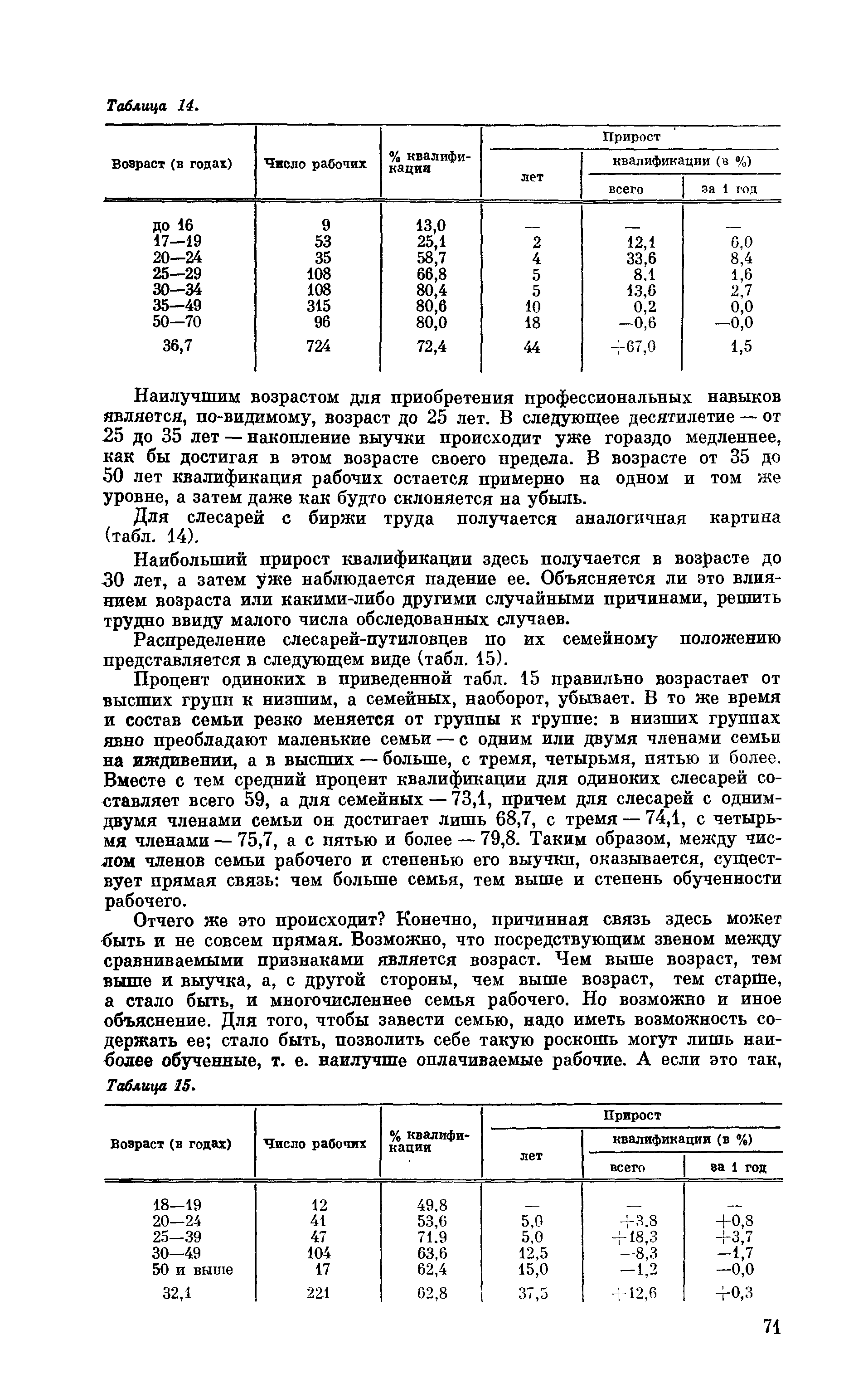 Таблица 14.

| Возраст (в годах) | Число рабочих | % квалификации | Прирост лет | Прирост квалификации (в %) всего | Прирост квалификации (в %) за 1 год |
|---|---|---|---|---|---|
| до 16 | 9 | 13,0 | — | — | — |
| 17—19 | 53 | 25,1 | 2 | 12,1 | 6,0 |
| 20—24 | 35 | 58,7 | 4 | 33,6 | 8,4 |
| 25—29 | 108 | 66,8 | 5 | 8,1 | 1,6 |
| 30—34 | 108 | 80,4 | 5 | 13,6 | 2,7 |
| 35—49 | 315 | 80,6 | 10 | 0,2 | 0,0 |
| 50—70 | 96 | 80,0 | 18 | —0,6 | —0,0 |
| 36,7 | 724 | 72,4 | 44 | +67,0 | 1,5 |

Наилучшим возрастом для приобретения профессиональных навыков является, по-видимому, возраст до 25 лет. В следующее десятилетие — от 25 до 35 лет — накопление выучки происходит уже гораздо медленнее, как бы достигая в этом возрасте своего предела. В возрасте от 35 до 50 лет квалификация рабочих остается примерно на одном и том же уровне, а затем даже как будто склоняется на убыль.

Для слесарей с биржи труда получается аналогичная картина (табл. 14).

Наибольший прирост квалификации здесь получается в возрасте до 30 лет, а затем уже наблюдается падение ее. Объясняется ли это влиянием возраста или какими-либо другими случайными причинами, решить трудно ввиду малого числа обследованных случаев.

Распределение слесарей-путиловцев по их семейному положению представляется в следующем виде (табл. 15).

Процент одиноких в приведенной табл. 15 правильно возрастает от высших групп к низшим, а семейных, наоборот, убывает. В то же время и состав семьи резко меняется от группы к группе: в низших группах явно преобладают маленькие семьи — с одним или двумя членами семьи на иждивении, а в высших — больше, с тремя, четырьмя, пятью и более. Вместе с тем средний процент квалификации для одиноких слесарей составляет всего 59, а для семейных — 73,1, причем для слесарей с одним-двумя членами семьи он достигает лишь 68,7, с тремя — 74,1, с четырьмя членами — 75,7, а с пятью и более — 79,8. Таким образом, между числом членов семьи рабочего и степенью его выучки, оказывается, существует прямая связь: чем больше семья, тем выше и степень обученности рабочего.

Отчего же это происходит? Конечно, причинная связь здесь может быть и не совсем прямая. Возможно, что посредствующим звеном между сравниваемыми признаками является возраст. Чем выше возраст, тем выше и выучка, а, с другой стороны, чем выше возраст, тем старше, а стало быть, и многочисленнее семья рабочего. Но возможно и иное объяснение. Для того, чтобы завести семью, надо иметь возможность содержать ее; стало быть, позволить себе такую роскошь могут лишь наиболее обученные, т. е. наилучше оплачиваемые рабочие. А если это так,

Таблица 15.

| Возраст (в годах) | Число рабочих | % квалификации | Прирост лет | Прирост квалификации (в %) всего | Прирост квалификации (в %) за 1 год |
|---|---|---|---|---|---|
| 18—19 | 12 | 49,8 | — | — | — |
| 20—24 | 41 | 53,6 | 5,0 | +3,8 | +0,8 |
| 25—39 | 47 | 71,9 | 5,0 | +18,3 | +3,7 |
| 30—49 | 104 | 63,6 | 12,5 | —8,3 | —1,7 |
| 50 и выше | 17 | 62,4 | 15,0 | —1,2 | —0,0 |
| 32,1 | 221 | 62,8 | 37,5 | +12,6 | +0,3 |

71